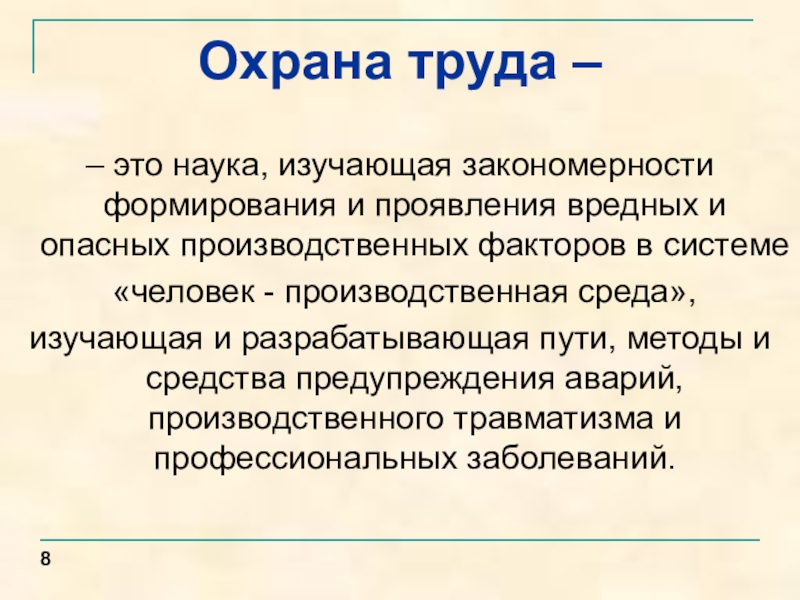 Охрана труда –

– это наука, изучающая закономерности формирования и проявления вредных и опасных производственных факторов в системе «человек - производственная среда»,

изучающая и разрабатывающая пути, методы и средства предупреждения аварий, производственного травматизма и профессиональных заболеваний.

8